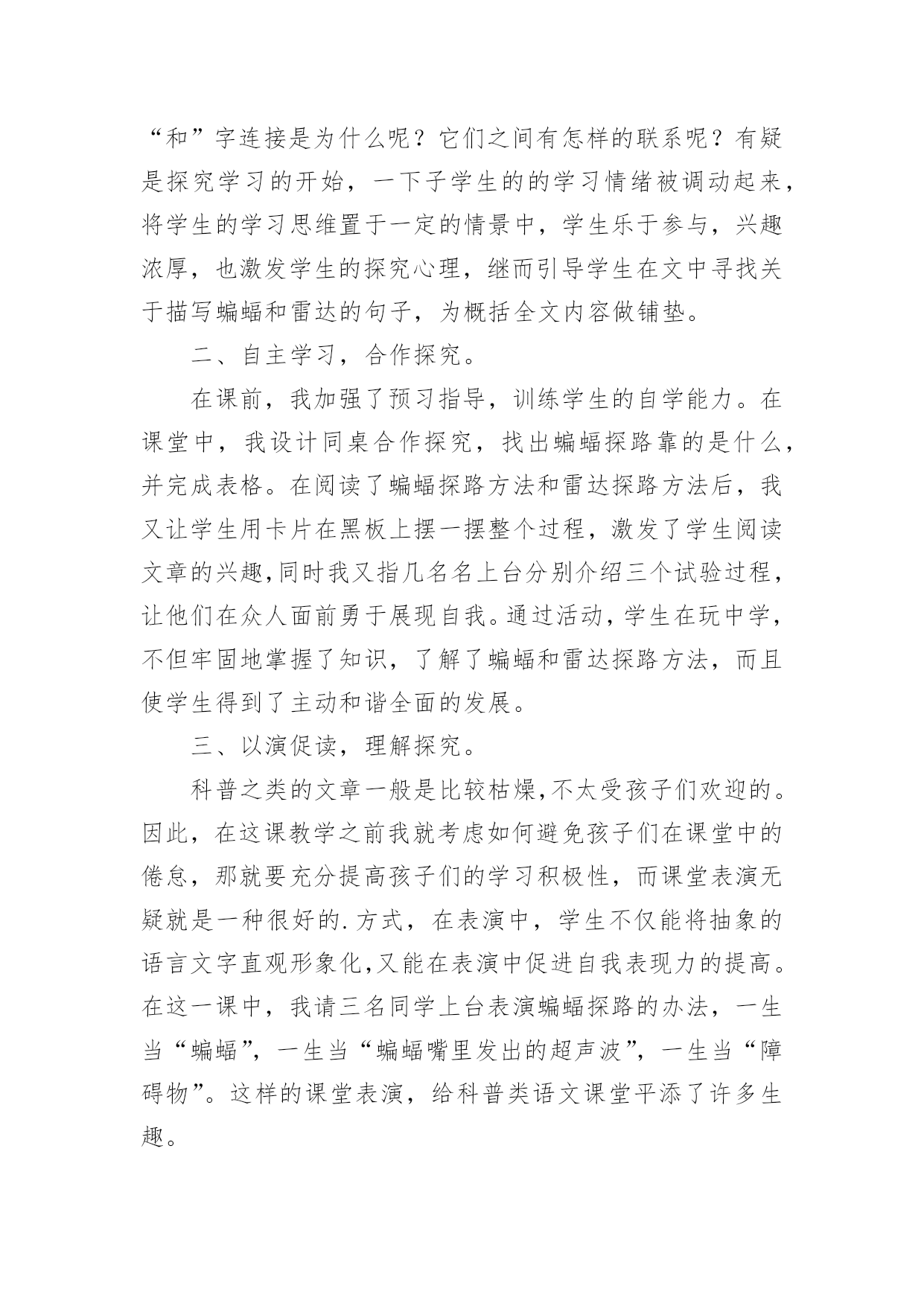 “和”字连接是为什么呢？它们之间有怎样的联系呢？有疑是探究学习的开始，一下子学生的的学习情绪被调动起来，将学生的学习思维置于一定的情景中，学生乐于参与，兴趣浓厚，也激发学生的探究心理，继而引导学生在文中寻找关于描写蝙蝠和雷达的句子，为概括全文内容做铺垫。

二、自主学习，合作探究。

在课前，我加强了预习指导，训练学生的自学能力。在课堂中，我设计同桌合作探究，找出蝙蝠探路靠的是什么，并完成表格。在阅读了蝙蝠探路方法和雷达探路方法后，我又让学生用卡片在黑板上摆一摆整个过程，激发了学生阅读文章的兴趣,同时我又指几名名上台分别介绍三个试验过程，让他们在众人面前勇于展现自我。通过活动，学生在玩中学，不但牢固地掌握了知识，了解了蝙蝠和雷达探路方法，而且使学生得到了主动和谐全面的发展。

三、以演促读，理解探究。

科普之类的文章一般是比较枯燥,不太受孩子们欢迎的。因此，在这课教学之前我就考虑如何避免孩子们在课堂中的倦怠，那就要充分提高孩子们的学习积极性，而课堂表演无疑就是一种很好的.方式，在表演中，学生不仅能将抽象的语言文字直观形象化,又能在表演中促进自我表现力的提高。在这一课中，我请三名同学上台表演蝙蝠探路的办法，一生当“蝙蝠”，一生当“蝙蝠嘴里发出的超声波”，一生当“障碍物”。这样的课堂表演，给科普类语文课堂平添了许多生趣。